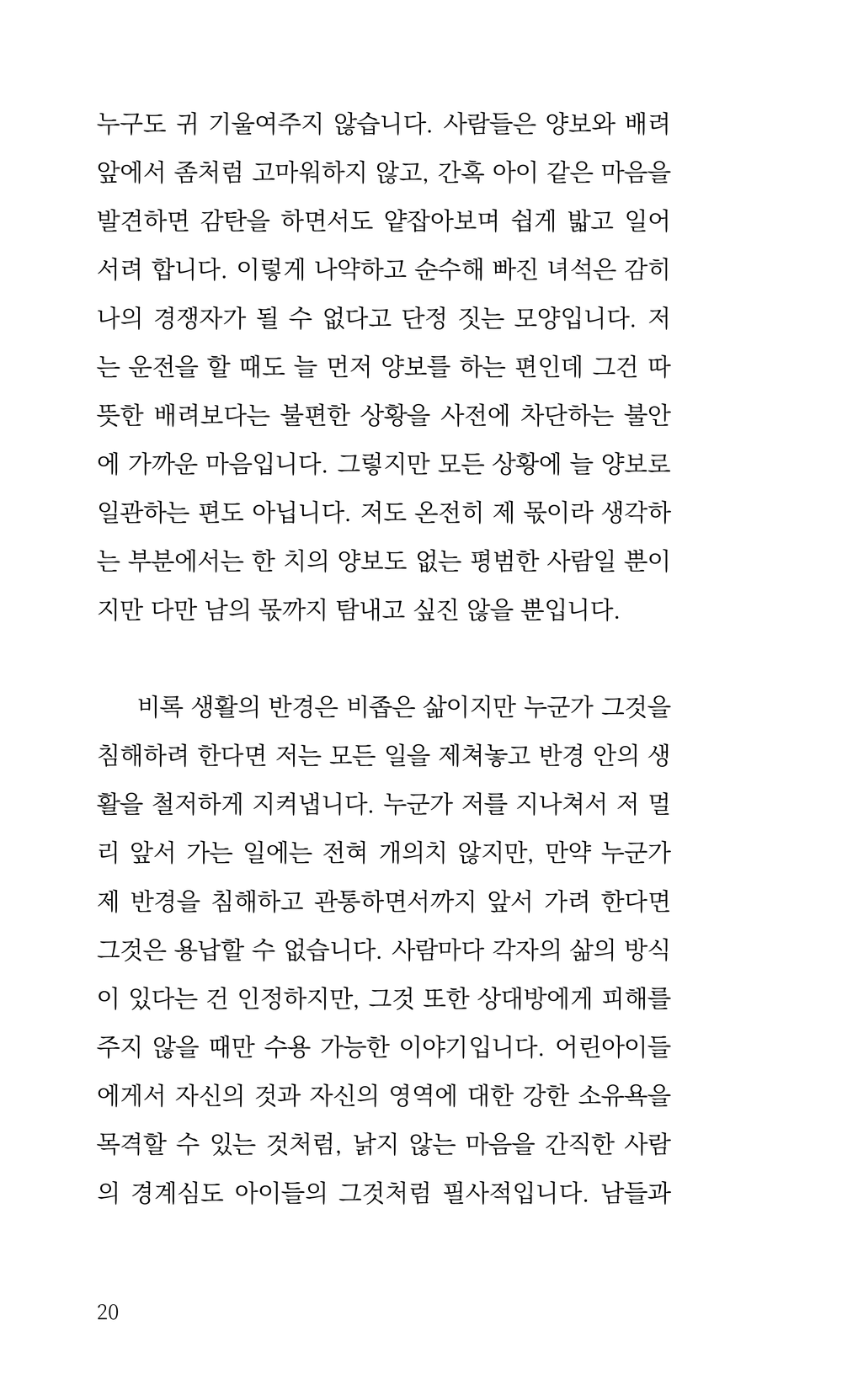 누구도 귀 기울여주지 않습니다. 사람들은 양보와 배려 앞에서 좀처럼 고마워하지 않고, 간혹 아이 같은 마음을 발견하면 감탄을 하면서도 얕잡아보며 쉽게 밟고 일어서려 합니다. 이렇게 나약하고 순수해 빠진 녀석은 감히 나의 경쟁자가 될 수 없다고 단정 짓는 모양입니다. 저는 운전을 할 때도 늘 먼저 양보를 하는 편인데 그건 따뜻한 배려보다는 불편한 상황을 사전에 차단하는 불안에 가까운 마음입니다. 그렇지만 모든 상황에 늘 양보로 일관하는 편도 아닙니다. 저도 온전히 제 몫이라 생각하는 부분에서는 한 치의 양보도 없는 평범한 사람일 뿐이지만 다만 남의 몫까지 탐내고 싶진 않을 뿐입니다.

비록 생활의 반경은 비좁은 삶이지만 누군가 그것을 침해하려 한다면 저는 모든 일을 제쳐놓고 반경 안의 생활을 철저하게 지켜냅니다. 누군가 저를 지나쳐서 저 멀리 앞서 가는 일에는 전혀 개의치 않지만, 만약 누군가 제 반경을 침해하고 관통하면서까지 앞서 가려 한다면 그것은 용납할 수 없습니다. 사람마다 각자의 삶의 방식이 있다는 건 인정하지만, 그것 또한 상대방에게 피해를 주지 않을 때만 수용 가능한 이야기입니다. 어린아이들에게서 자신의 것과 자신의 영역에 대한 강한 소유욕을 목격할 수 있는 것처럼, 낡지 않는 마음을 간직한 사람의 경계심도 아이들의 그것처럼 필사적입니다. 남들과

20